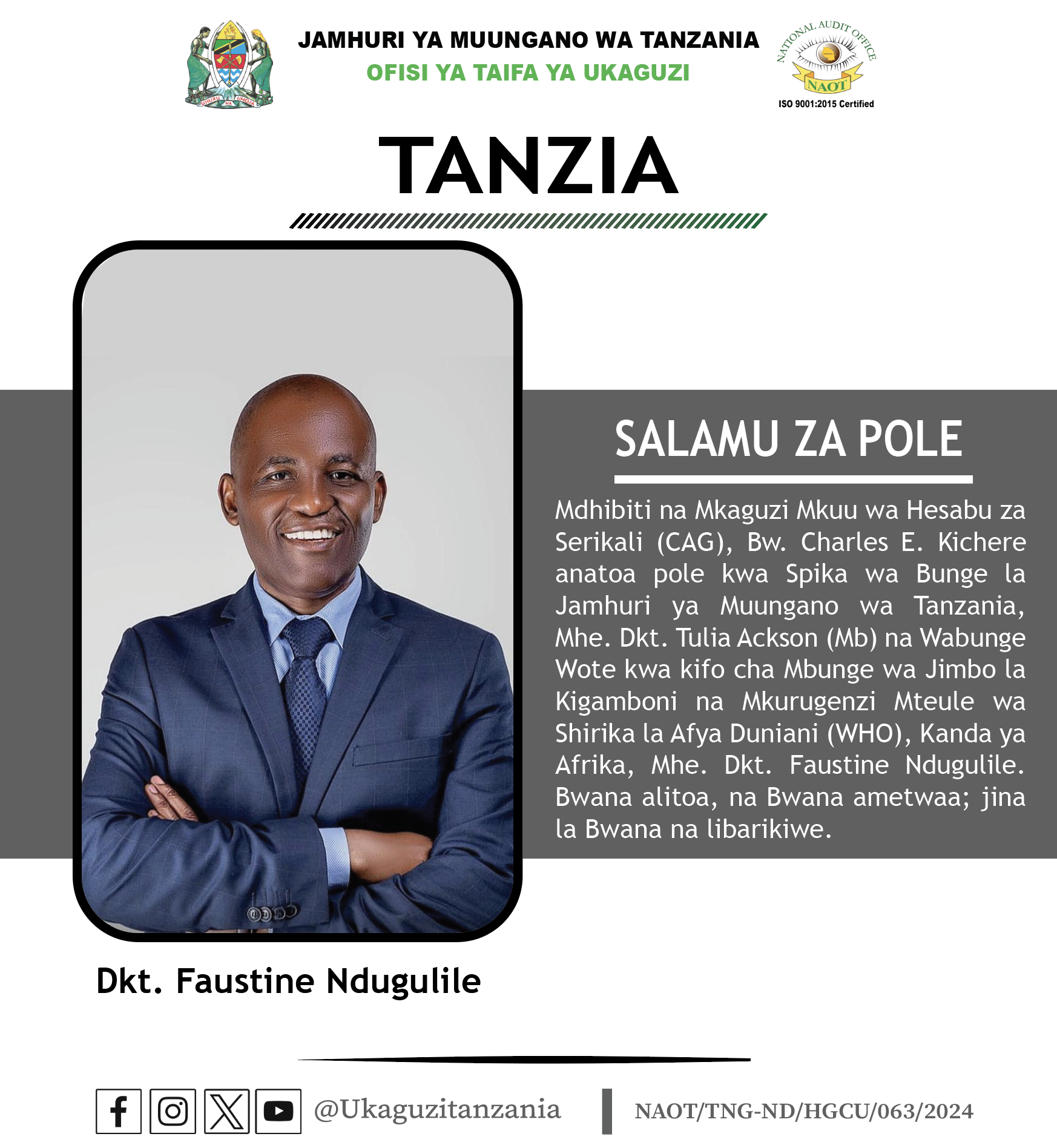 UHURU NA UMOJA

JAMHURI YA MUUNGANO WA TANZANIA
OFISI YA TAIFA YA UKAGUZI

NATIONAL AUDIT OFFICE
NAOT
ISO 9001:2015 Certified

TANZIA

SALAMU ZA POLE

Mdhibiti na Mkaguzi Mkuu wa Hesabu za Serikali (CAG), Bw. Charles E. Kichere anatoa pole kwa Spika wa Bunge la Jamhuri ya Muungano wa Tanzania, Mhe. Dkt. Tulia Ackson (Mb) na Wabunge Wote kwa kifo cha Mbunge wa Jimbo la Kigamboni na Mkurugenzi Mteule wa Shirika la Afya Duniani (WHO), Kanda ya Afrika, Mhe. Dkt. Faustine Ndugulile. Bwana alitoa, na Bwana ametwaa; jina la Bwana na libarikiwe.

Dkt. Faustine Ndugulile

@Ukaguzitanzania

NAOT/TNG-ND/HGCU/063/2024